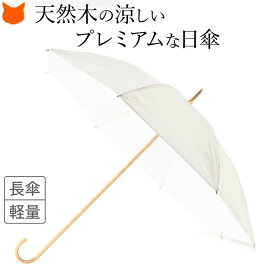 天然木の涼しい
プレミアムな日傘

長傘

軽量